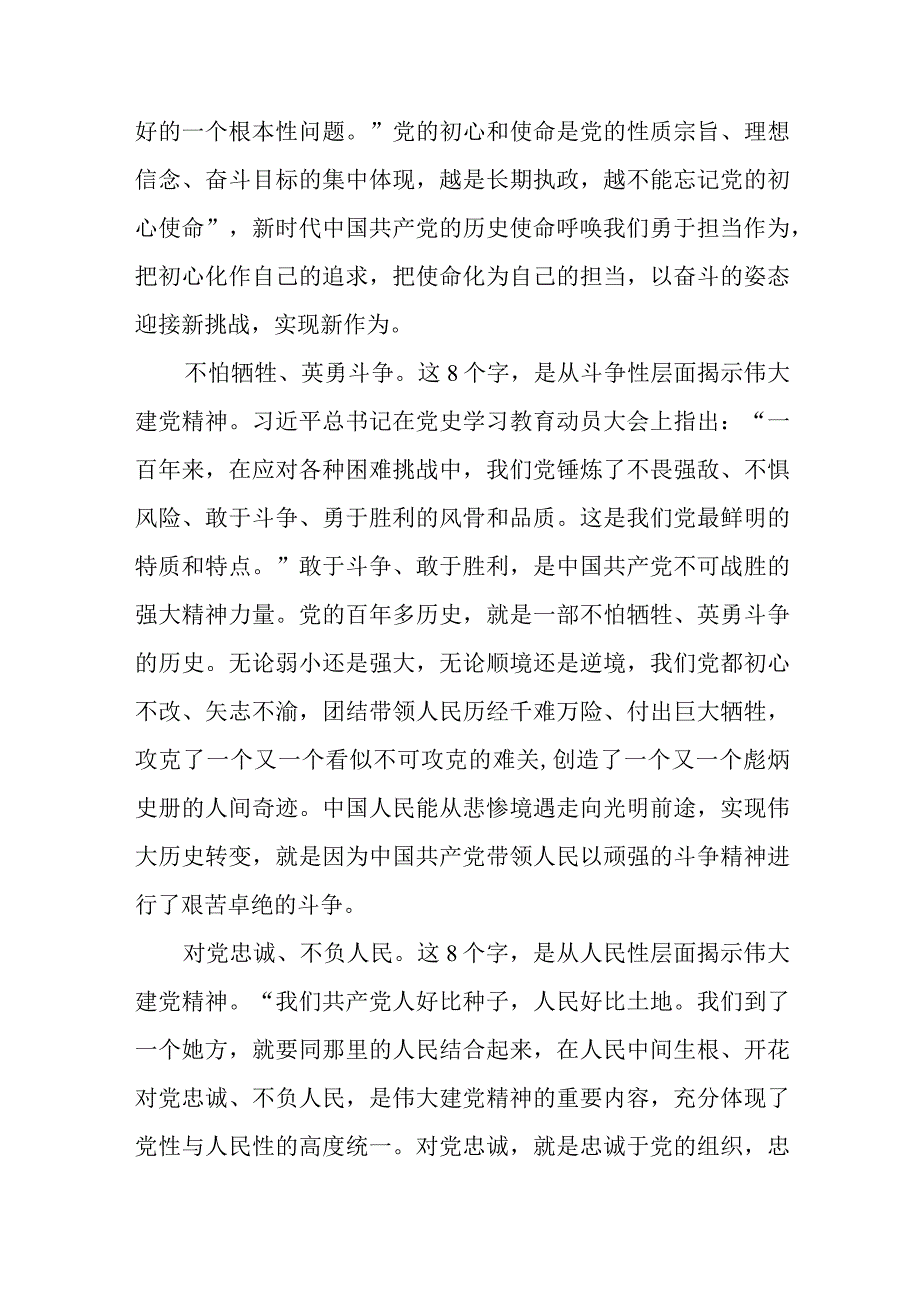 好的一个根本性问题。”党的初心和使命是党的性质宗旨、理想信念、奋斗目标的集中体现，越是长期执政，越不能忘记党的初心使命”，新时代中国共产党的历史使命呼唤我们勇于担当作为，把初心化作自己的追求，把使命化为自己的担当，以奋斗的姿态迎接新挑战，实现新作为。

不怕牺牲、英勇斗争。这8个字，是从斗争性层面揭示伟大建党精神。习近平总书记在党史学习教育动员大会上指出：“一百年来，在应对各种困难挑战中，我们党锤炼了不畏强敌、不惧风险、敢于斗争、勇于胜利的风骨和品质。这是我们党最鲜明的特质和特点。”敢于斗争、敢于胜利，是中国共产党不可战胜的强大精神力量。党的百年多历史，就是一部不怕牺牲、英勇斗争的历史。无论弱小还是强大，无论顺境还是逆境，我们党都初心不改、矢志不渝，团结带领人民历经千难万险、付出巨大牺牲，攻克了一个又一个看似不可攻克的难关,创造了一个又一个彪炳史册的人间奇迹。中国人民能从悲惨境遇走向光明前途，实现伟大历史转变，就是因为中国共产党带领人民以顽强的斗争精神进行了艰苦卓绝的斗争。

对党忠诚、不负人民。这8个字，是从人民性层面揭示伟大建党精神。“我们共产党人好比种子，人民好比土地。我们到了一个她方，就要同那里的人民结合起来，在人民中间生根、开花对党忠诚、不负人民，是伟大建党精神的重要内容，充分体现了党性与人民性的高度统一。对党忠诚，就是忠诚于党的组织，忠